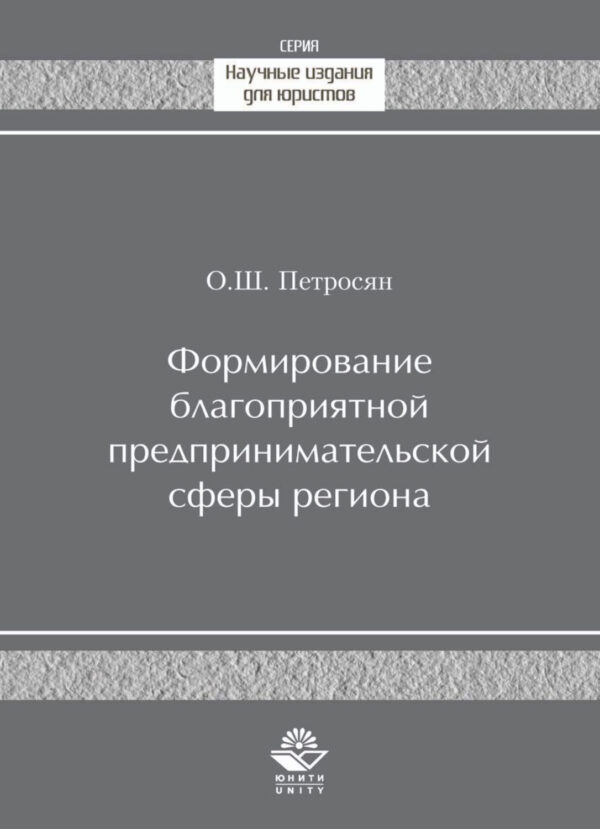 СЕРИЯ
Научные издания для юристов

О.Ш. Петросян

Формирование благоприятной предпринимательской сферы региона

ЮНИТИ
UNITY